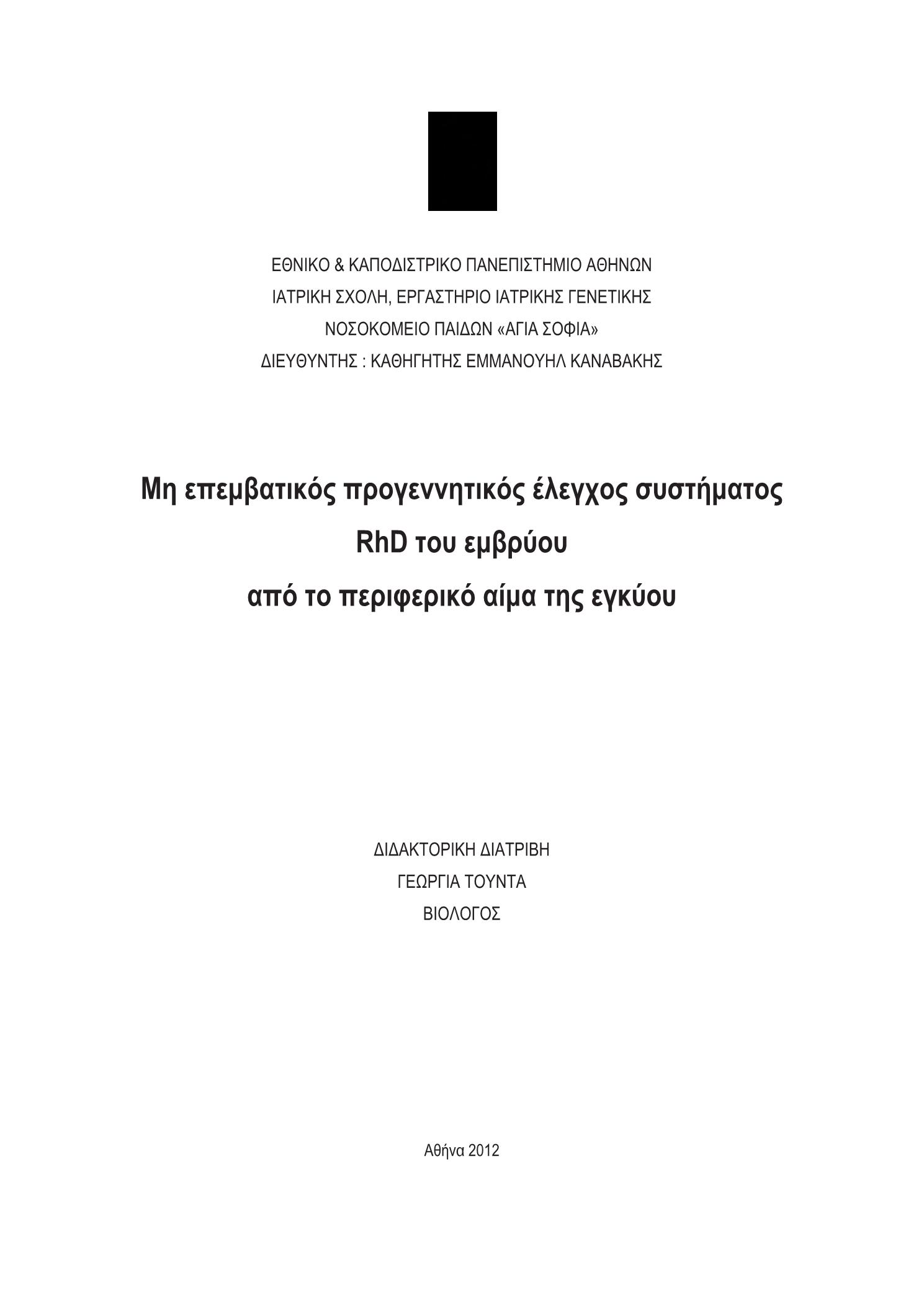 ΕΘΝΙΚΟ & ΚΑΠΟΔΙΣΤΡΙΚΟ ΠΑΝΕΠΙΣΤΗΜΙΟ ΑΘΗΝΩΝ
ΙΑΤΡΙΚΗ ΣΧΟΛΗ, ΕΡΓΑΣΤΗΡΙΟ ΙΑΤΡΙΚΗΣ ΓΕΝΕΤΙΚΗΣ
ΝΟΣΟΚΟΜΕΙΟ ΠΑΙΔΩΝ «ΑΓΙΑ ΣΟΦΙΑ»
ΔΙΕΥΘΥΝΤΗΣ : ΚΑΘΗΓΗΤΗΣ ΕΜΜΑΝΟΥΗΛ ΚΑΝΑΒΑΚΗΣ

Μη επεμβατικός προγεννητικός έλεγχος συστήματος RhD του εμβρύου από το περιφερικό αίμα της εγκύου

ΔΙΔΑΚΤΟΡΙΚΗ ΔΙΑΤΡΙΒΗ
ΓΕΩΡΓΙΑ ΤΟΥΝΤΑ
ΒΙΟΛΟΓΟΣ

Αθήνα 2012